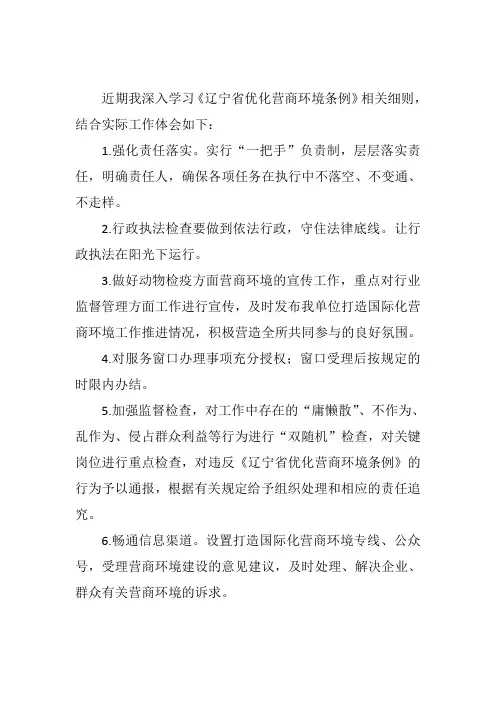 近期我深入学习《辽宁省优化营商环境条例》相关细则，结合实际工作体会如下：

1.强化责任落实。实行“一把手”负责制，层层落实责任，明确责任人，确保各项任务在执行中不落空、不变通、不走样。

2.行政执法检查要做到依法行政，守住法律底线。让行政执法在阳光下运行。

3.做好动物检疫方面营商环境的宣传工作，重点对行业监督管理方面工作进行宣传，及时发布我单位打造国际化营商环境工作推进情况，积极营造全所共同参与的良好氛围。

4.对服务窗口办理事项充分授权；窗口受理后按规定的时限内办结。

5.加强监督检查，对工作中存在的“庸懒散”、不作为、乱作为、侵占群众利益等行为进行“双随机”检查，对关键岗位进行重点检查，对违反《辽宁省优化营商环境条例》的行为予以通报，根据有关规定给予组织处理和相应的责任追究。

6.畅通信息渠道。设置打造国际化营商环境专线、公众号，受理营商环境建设的意见建议，及时处理、解决企业、群众有关营商环境的诉求。